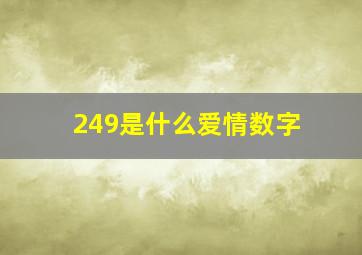 249是什么爱情数字